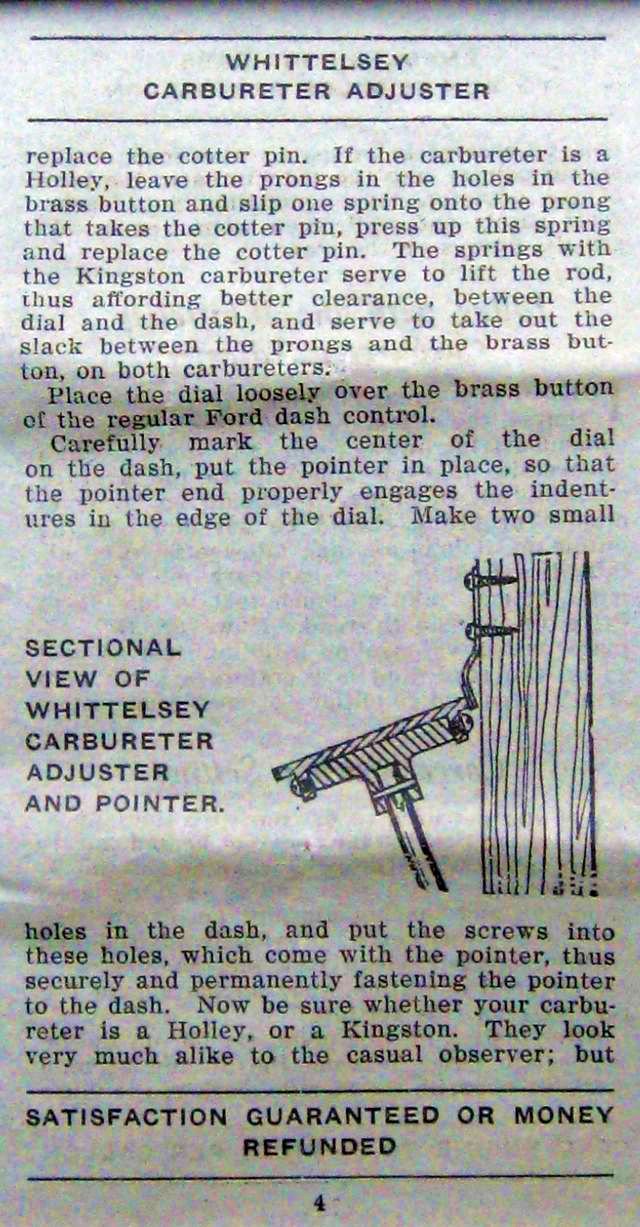 WHITTELSEY
CARBURETER ADJUSTER

replace the cotter pin. If the carbureter is a Holley, leave the prongs in the holes in the brass button and slip one spring onto the prong that takes the cotter pin, press up this spring and replace the cotter pin. The springs with the Kingston carbureter serve to lift the rod, thus affording better clearance, between the dial and the dash, and serve to take out the slack between the prongs and the brass button, on both carbureters.

Place the dial loosely over the brass button of the regular Ford dash control.

Carefully mark the center of the dial on the dash, put the pointer in place, so that the pointer end properly engages the indentures in the edge of the dial. Make two small

SECTIONAL VIEW OF WHITTELSEY CARBURETER ADJUSTER AND POINTER.

holes in the dash, and put the screws into these holes, which come with the pointer, thus securely and permanently fastening the pointer to the dash. Now be sure whether your carbureter is a Holley, or a Kingston. They look very much alike to the casual observer; but

SATISFACTION GUARANTEED OR MONEY REFUNDED

4